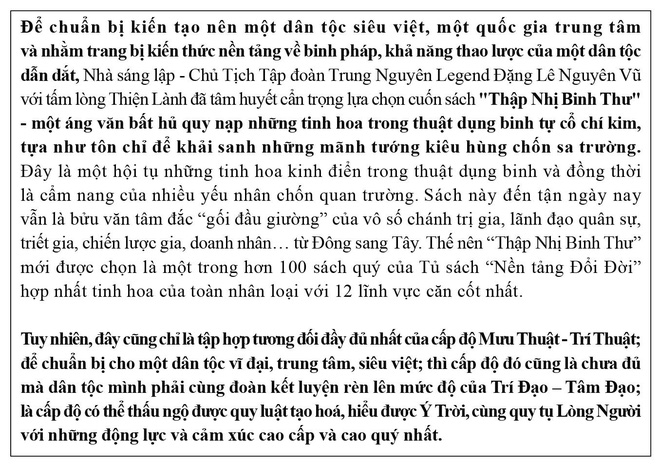 Để chuẩn bị kiến tạo nên một dân tộc siêu việt, một quốc gia trung tâm và nhằm trang bị kiến thức nền tảng về binh pháp, khả năng thao lược của một dân tộc dẫn dắt, Nhà sáng lập - Chủ Tịch Tập đoàn Trung Nguyên Legend Đặng Lê Nguyên Vũ với tấm lòng Thiện Lành đã tâm huyết cẩn trọng lựa chọn cuốn sách "Thập Nhị Binh Thư" - một áng văn bất hủ quy nạp những tinh hoa trong thuật dụng binh tự cổ chí kim, tựa như tôn chỉ để khải sanh những mãnh tướng kiêu hùng chốn sa trường. Đây là một hội tụ những tinh hoa kinh điển trong thuật dụng binh và đồng thời là cẩm nang của nhiều yếu nhân chốn quan trường. Sách này đến tận ngày nay vẫn là bửu văn tâm đắc “gối đầu giường” của vô số chánh trị gia, lãnh đạo quân sự, triết gia, chiến lược gia, doanh nhân… từ Đông sang Tây. Thế nên “Thập Nhị Binh Thư” mới được chọn là một trong hơn 100 sách quý của Tủ sách “Nền tảng Đổi Đời” hợp nhất tinh hoa của toàn nhân loại với 12 lĩnh vực căn cốt nhất.

Tuy nhiên, đây cũng chỉ là tập hợp tương đối đầy đủ nhất của cấp độ Mưu Thuật - Trí Thuật; để chuẩn bị cho một dân tộc vĩ đại, trung tâm, siêu việt; thì cấp độ đó cũng là chưa đủ mà dân tộc mình phải cùng đoàn kết luyện rèn lên mức độ của Trí Đạo – Tâm Đạo; là cấp độ có thể thấu ngộ được quy luật tạo hoá, hiểu được Ý Trời, cùng quy tụ Lòng Người với những động lực và cảm xúc cao cấp và cao quý nhất.